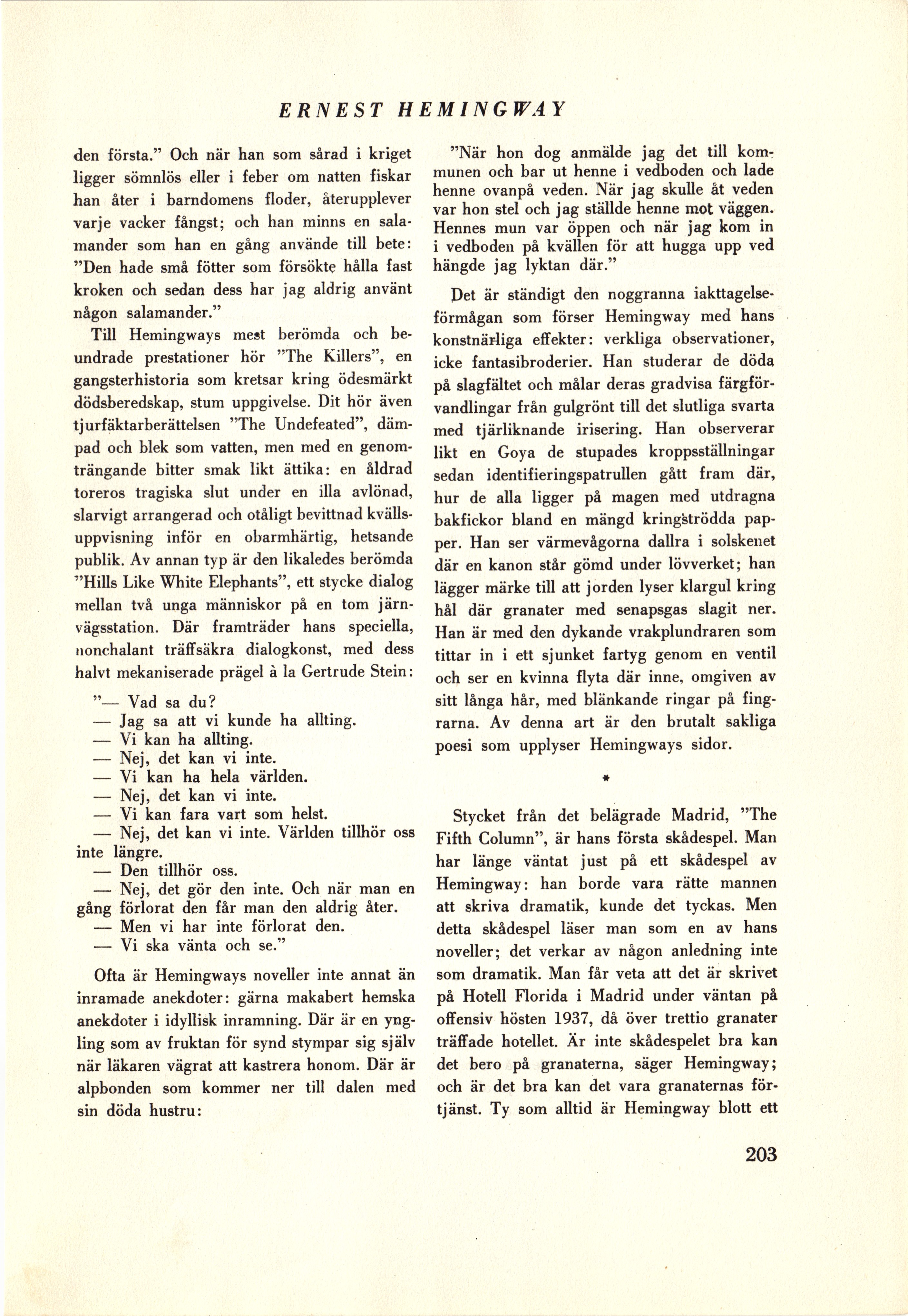 ERNEST HEMINGWAY

den första." Och när han som sårad i kriget ligger sömnlös eller i feber om natten fiskar han åter i barndomens floder, återupplever varje vacker fångst; och han minns en salamander som han en gång använde till bete: "Den hade små fötter som försökte hålla fast kroken och sedan dess har jag aldrig använt någon salamander."

Till Hemingways mest berömda och beundrade prestationer hör "The Killers", en gangsterhistoria som kretsar kring ödesmärkt dödsberedskap, stum uppgivelse. Dit hör även tjurfäktarberättelsen "The Undefeated", dämpad och blek som vatten, men med en genomträngande bitter smak likt ättika: en åldrad toreros tragiska slut under en illa avlönad, slarvigt arrangerad och otåligt bevittnad kvällsuppvisning inför en obarmhärtig, hetsande publik. Av annan typ är den likaledes berömda "Hills Like White Elephants", ett stycke dialog mellan två unga människor på en tom järnvägsstation. Där framträder hans speciella, nonchalant träffsäkra dialogkonst, med dess halvt mekaniserade prägel à la Gertrude Stein:

"— Vad sa du?
— Jag sa att vi kunde ha allting.
— Vi kan ha allting.
— Nej, det kan vi inte.
— Vi kan ha hela världen.
— Nej, det kan vi inte.
— Vi kan fara vart som helst.
— Nej, det kan vi inte. Världen tillhör oss inte längre.
— Den tillhör oss.
— Nej, det gör den inte. Och när man en gång förlorat den får man den aldrig åter.
— Men vi har inte förlorat den.
— Vi ska vänta och se."

Ofta är Hemingways noveller inte annat än inramade anekdoter: gärna makabert hemska anekdoter i idyllisk inramning. Där är en yngling som av fruktan för synd stympar sig själv när läkaren vägrat att kastrera honom. Där är alpbonden som kommer ner till dalen med sin döda hustru:

"När hon dog anmälde jag det till kommunen och bar ut henne i vedboden och lade henne ovanpå veden. När jag skulle åt veden var hon stel och jag ställde henne mot väggen. Hennes mun var öppen och när jag kom in i vedboden på kvällen för att hugga upp ved hängde jag lyktan där."

Det är ständigt den noggranna iakttagelseförmågan som förser Hemingway med hans konstnärliga effekter: verkliga observationer, icke fantasibroderier. Han studerar de döda på slagfältet och målar deras gradvisa färgförvandlingar från gulgrönt till det slutliga svarta med tjärliknande irisering. Han observerar likt en Goya de stupades kroppsställningar sedan identifieringspatrullen gått fram där, hur de alla ligger på magen med utdragna bakfickor bland en mängd kringströdda papper. Han ser värmevågorna dallra i solskenet där en kanon står gömd under lövverket; han lägger märke till att jorden lyser klargul kring hål där granater med senapsgas slagit ner. Han är med den dykande vrakplundraren som tittar in i ett sjunket fartyg genom en ventil och ser en kvinna flyta där inne, omgiven av sitt långa hår, med blänkande ringar på fingrarna. Av denna art är den brutalt sakliga poesi som upplyser Hemingways sidor.

*

Stycket från det belägrade Madrid, "The Fifth Column", är hans första skådespel. Man har länge väntat just på ett skådespel av Hemingway: han borde vara rätte mannen att skriva dramatik, kunde det tyckas. Men detta skådespel läser man som en av hans noveller; det verkar av någon anledning inte som dramatik. Man får veta att det är skrivet på Hotell Florida i Madrid under väntan på offensiv hösten 1937, då över trettio granater träffade hotellet. Är inte skådespelet bra kan det bero på granaterna, säger Hemingway; och är det bra kan det vara granaternas förtjänst. Ty som alltid är Hemingway blott ett

203